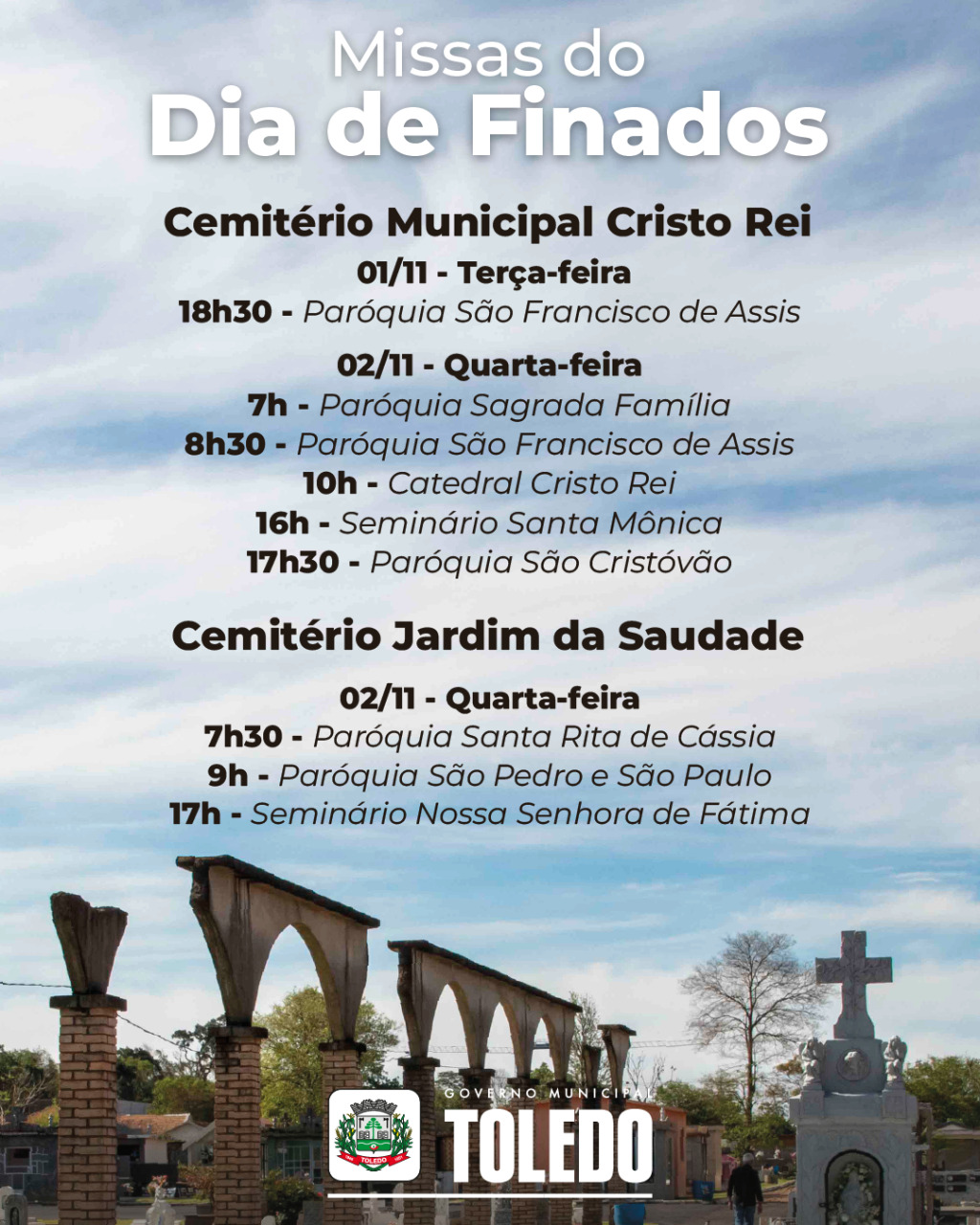 Missas do
Dia de Finados

Cemitério Municipal Cristo Rei

01/11 - Terça-feira
18h30 - Paróquia São Francisco de Assis

02/11 - Quarta-feira
7h - Paróquia Sagrada Família
8h30 - Paróquia São Francisco de Assis
10h - Catedral Cristo Rei
16h - Seminário Santa Mônica
17h30 - Paróquia São Cristóvão

Cemitério Jardim da Saudade

02/11 - Quarta-feira
7h30 - Paróquia Santa Rita de Cássia
9h - Paróquia São Pedro e São Paulo
17h - Seminário Nossa Senhora de Fátima

GOVERNO MUNICIPAL
TOLEDO